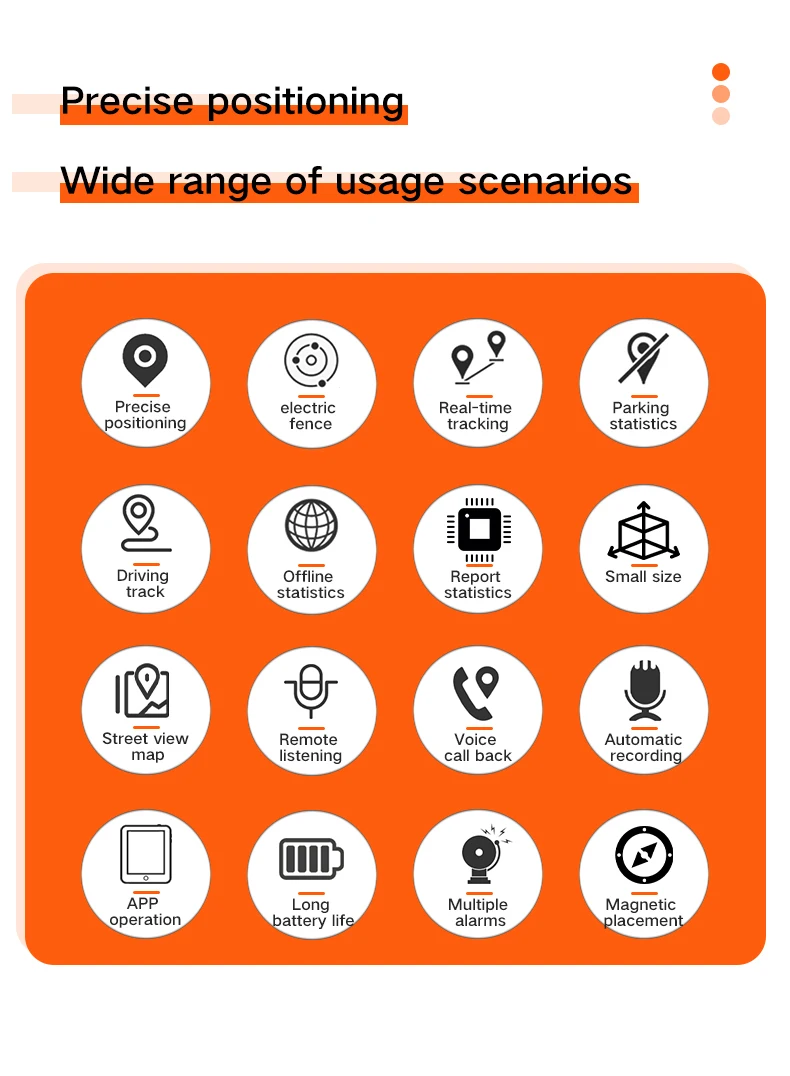 Precise positioning

Wide range of usage scenarios

Precise positioning

electric fence

Real-time tracking

Parking statistics

Driving track

Offline statistics

Report statistics

Small size

Street view map

Remote listening

Voice call back

Automatic recording

APP operation

Long battery life

Multiple alarms

Magnetic placement